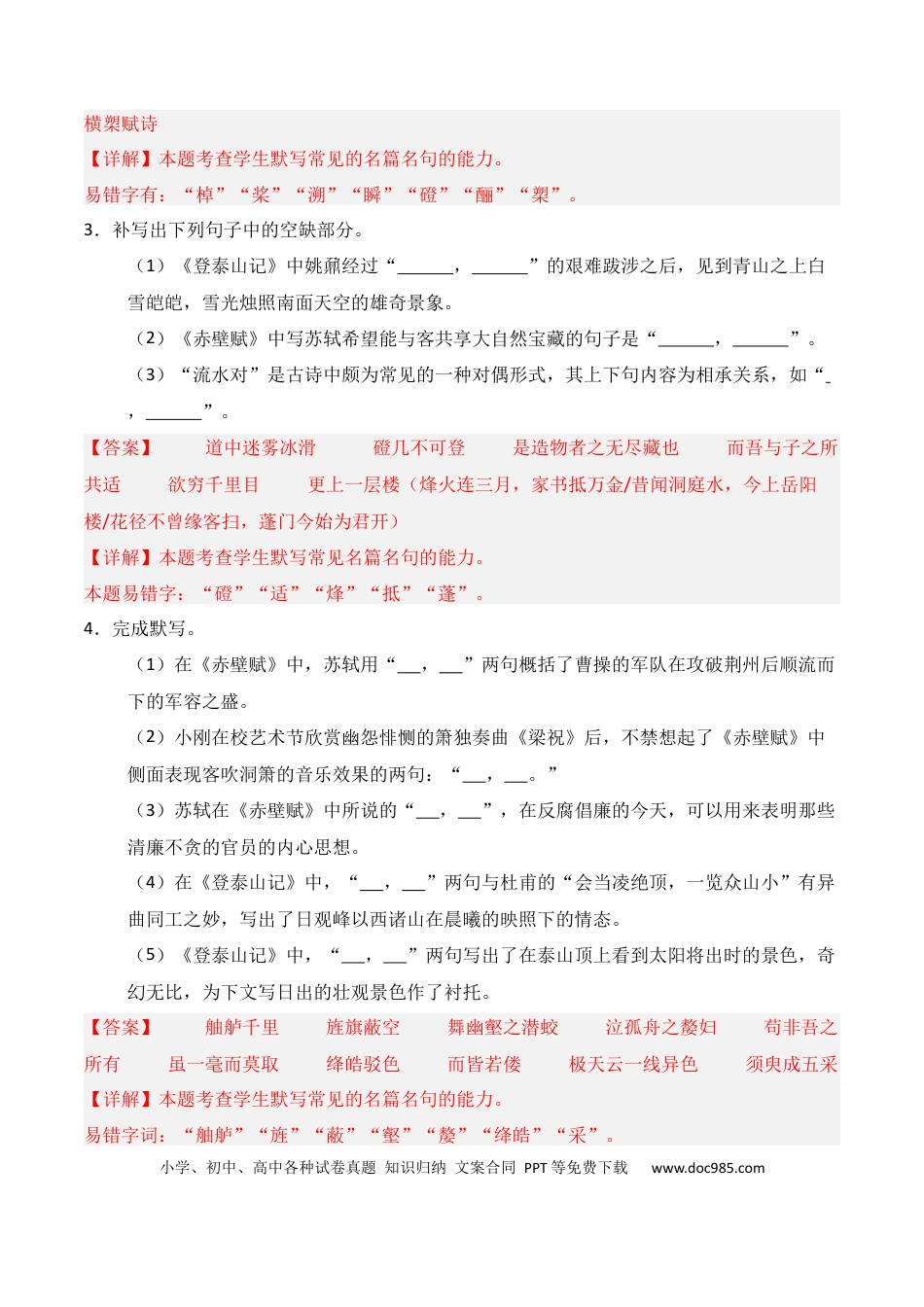 横槊赋诗

【详解】本题考查学生默写常见的名篇名句的能力。

易错字有：“棹”“桨”“溯”“瞬”“磴”“酾”“槊”。

3．补写出下列句子中的空缺部分。

（1）《登泰山记》中姚鼐经过“____，____”的艰难跋涉之后，见到青山之上白雪皑皑，雪光烛照南面天空的雄奇景象。

（2）《赤壁赋》中写苏轼希望能与客共享大自然宝藏的句子是“____，____”。

（3）“流水对”是古诗中颇为常见的一种对偶形式，其上下句内容为相承关系，如“____，____”。

【答案】 道中迷雾冰滑 磴几不可登 是造物者之无尽藏也 而吾与子之所共适 欲穷千里目 更上一层楼（烽火连三月，家书抵万金/昔闻洞庭水，今上岳阳楼/花径不曾缘客扫，蓬门今始为君开）

【详解】本题考查学生默写常见名篇名句的能力。

本题易错字：“磴”“适”“烽”“抵”“蓬”。

4．完成默写。

（1）在《赤壁赋》中，苏轼用“____，____”两句概括了曹操的军队在攻破荆州后顺流而下的军容之盛。

（2）小刚在校艺术节欣赏幽怨悱恻的箫独奏曲《梁祝》后，不禁想起了《赤壁赋》中侧面表现客吹洞箫的音乐效果的两句：“____，____。”

（3）苏轼在《赤壁赋》中所说的“____，____”，在反腐倡廉的今天，可以用来表明那些清廉不贪的官员的内心思想。

（4）在《登泰山记》中，“____，____”两句与杜甫的“会当凌绝顶，一览众山小”有异曲同工之妙，写出了日观峰以西诸山在晨曦的映照下的情态。

（5）《登泰山记》中，“____，____”两句写出了在泰山顶上看到太阳将出时的景色，奇幻无比，为下文写日出的壮观景色作了衬托。

【答案】 舳舻千里 旌旗蔽空 舞幽壑之潜蛟 泣孤舟之嫠妇 苟非吾之所有 虽一毫而莫取 绛皓驳色 而皆若偻 极天云一线异色 须臾成五采

【详解】本题考查学生默写常见的名篇名句的能力。

易错字词：“舳舻”“旌”“蔽”“壑”“嫠”“绛皓”“采”。

小学、初中、高中各种试卷真题 知识归纳 文案合同 PPT等免费下载 www.doc985.com